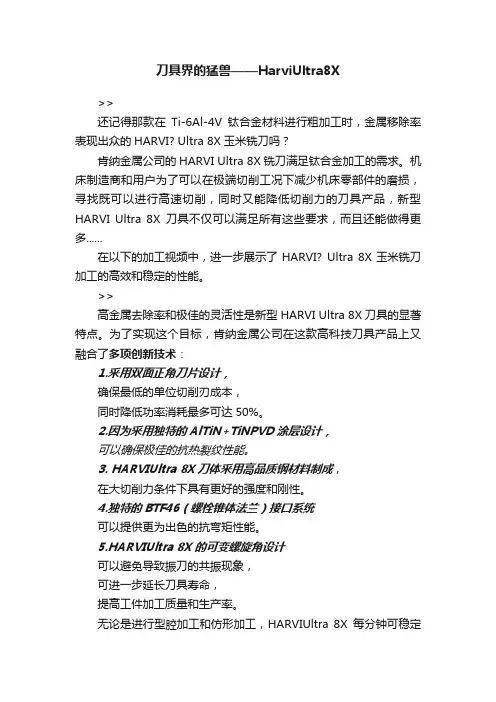 刀具界的猛兽——HarviUltra8X

>>

还记得那款在 Ti-6Al-4V 钛合金材料进行粗加工时，金属移除率表现出众的 HARVI? Ultra 8X 玉米铣刀吗？

肯纳金属公司的 HARVI Ultra 8X 铣刀满足钛合金加工的需求。机床制造商和用户为了可以在极端切削工况下减少机床零部件的磨损，寻找既可以进行高速切削，同时又能降低切削力的刀具产品，新型 HARVI Ultra 8X 刀具不仅可以满足所有这些要求，而且还能做得更多……

在以下的加工视频中，进一步展示了 HARVI? Ultra 8X 玉米铣刀加工的高效和稳定的性能。

>>

高金属去除率和极佳的灵活性是新型 HARVI Ultra 8X 刀具的显著特点。为了实现这个目标，肯纳金属公司在这款高科技刀具产品上又融合了多项创新技术：

1.采用双面正角刀片设计，

确保最低的单位切削刃成本，

同时降低功率消耗最多可达 50%。

2.因为采用独特的 AlTiN+TiNPVD 涂层设计，

可以确保极佳的抗热裂纹性能。

3. HARVIUltra 8X 刀体采用高品质钢材料制成，

在大切削力条件下具有更好的强度和刚性。

4.独特的 BTF46（螺栓锥体法兰）接口系统

可以提供更为出色的抗弯矩性能。

5.HARVIUltra 8X 的可变螺旋角设计

可以避免导致振刀的共振现象，

可进一步延长刀具寿命，

提高工件加工质量和生产率。

无论是进行型腔加工和仿形加工，HARVIUltra 8X 每分钟可稳定